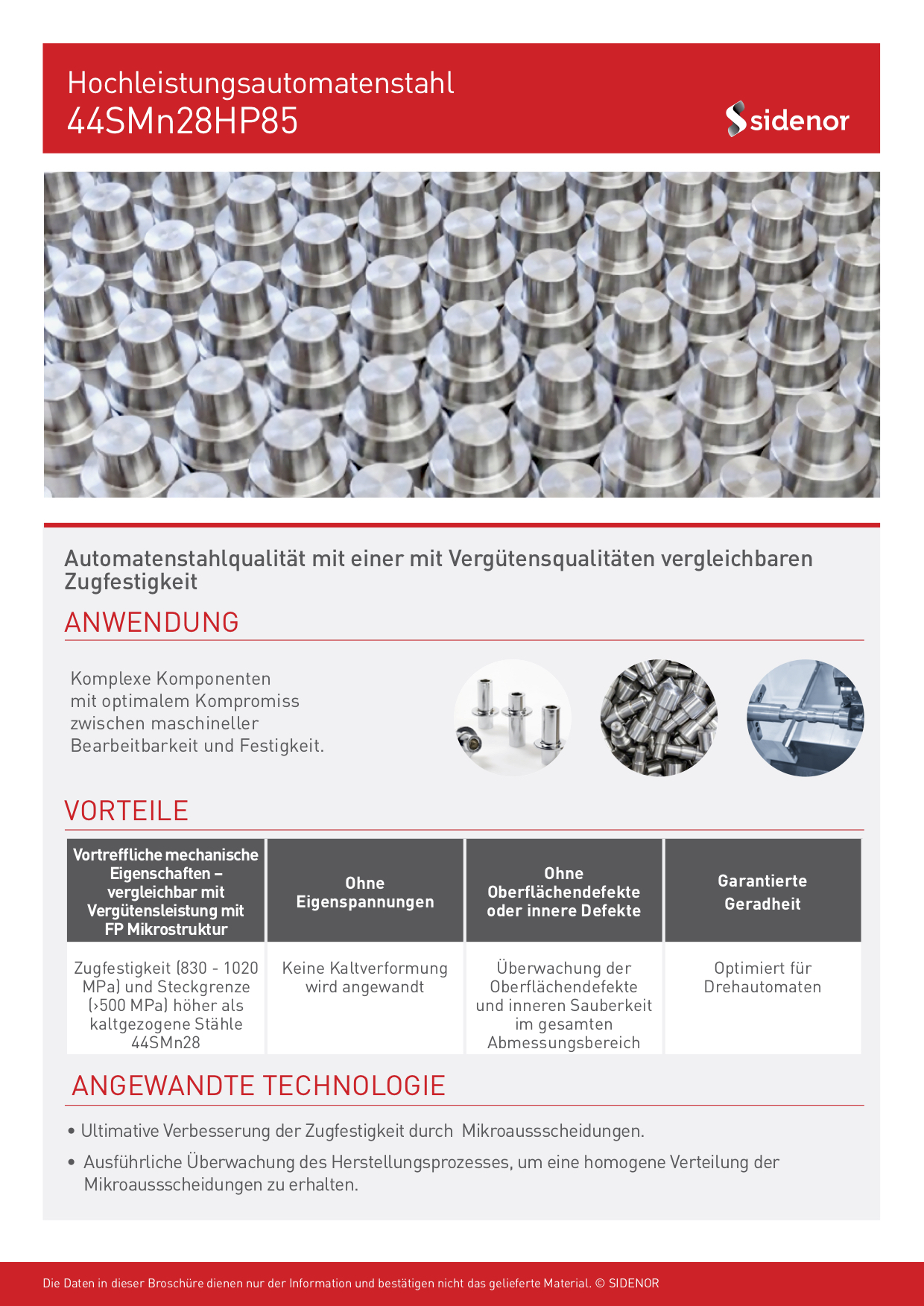 Hochleistungsautomatenstahl
44SMn28HP85

sidenor

Automatenstahlqualität mit einer mit Vergütensqualitäten vergleichbaren Zugfestigkeit

ANWENDUNG

Komplexe Komponenten mit optimalem Kompromiss zwischen maschineller Bearbeitbarkeit und Festigkeit.

VORTEILE

| Vortreffliche mechanische Eigenschaften – vergleichbar mit Vergütensleistung mit FP Mikrostruktur | Ohne Eigenspannungen | Ohne Oberflächendefekte oder innere Defekte | Garantierte Geradheit |
|---|---|---|---|
| Zugfestigkeit (830 - 1020 MPa) und Steckgrenze (>500 MPa) höher als kaltgezogene Stähle 44SMn28 | Keine Kaltverformung wird angewandt | Überwachung der Oberflächendefekte und inneren Sauberkeit im gesamten Abmessungsbereich | Optimiert für Drehautomaten |

ANGEWANDTE TECHNOLOGIE

• Ultimative Verbesserung der Zugfestigkeit durch Mikroaussscheidungen.

• Ausführliche Überwachung des Herstellungsprozesses, um eine homogene Verteilung der Mikroaussscheidungen zu erhalten.

Die Daten in dieser Broschüre dienen nur der Information und bestätigen nicht das gelieferte Material. © SIDENOR